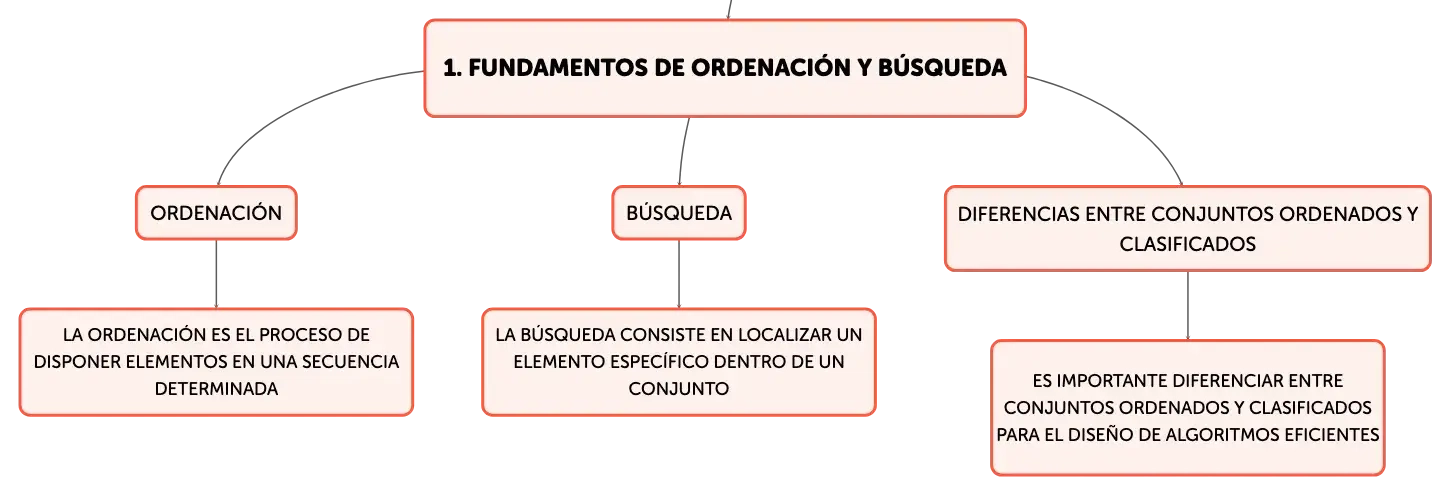 1. FUNDAMENTOS DE ORDENACIÓN Y BÚSQUEDA

ORDENACIÓN

LA ORDENACIÓN ES EL PROCESO DE DISPONER ELEMENTOS EN UNA SECUENCIA DETERMINADA

BÚSQUEDA

LA BÚSQUEDA CONSISTE EN LOCALIZAR UN ELEMENTO ESPECÍFICO DENTRO DE UN CONJUNTO

DIFERENCIAS ENTRE CONJUNTOS ORDENADOS Y CLASIFICADOS

ES IMPORTANTE DIFERENCIAR ENTRE CONJUNTOS ORDENADOS Y CLASIFICADOS PARA EL DISEÑO DE ALGORITMOS EFICIENTES